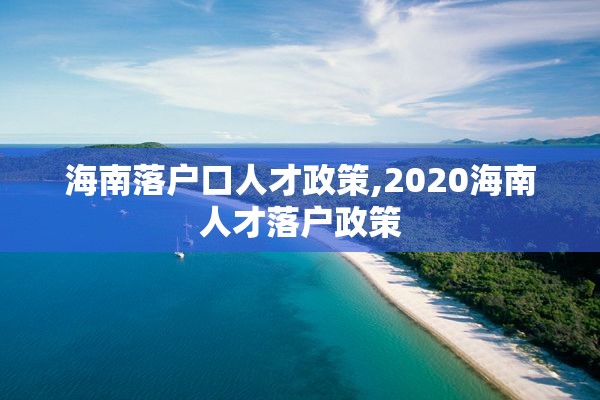 海南落户口人才政策,2020海南人才落户政策